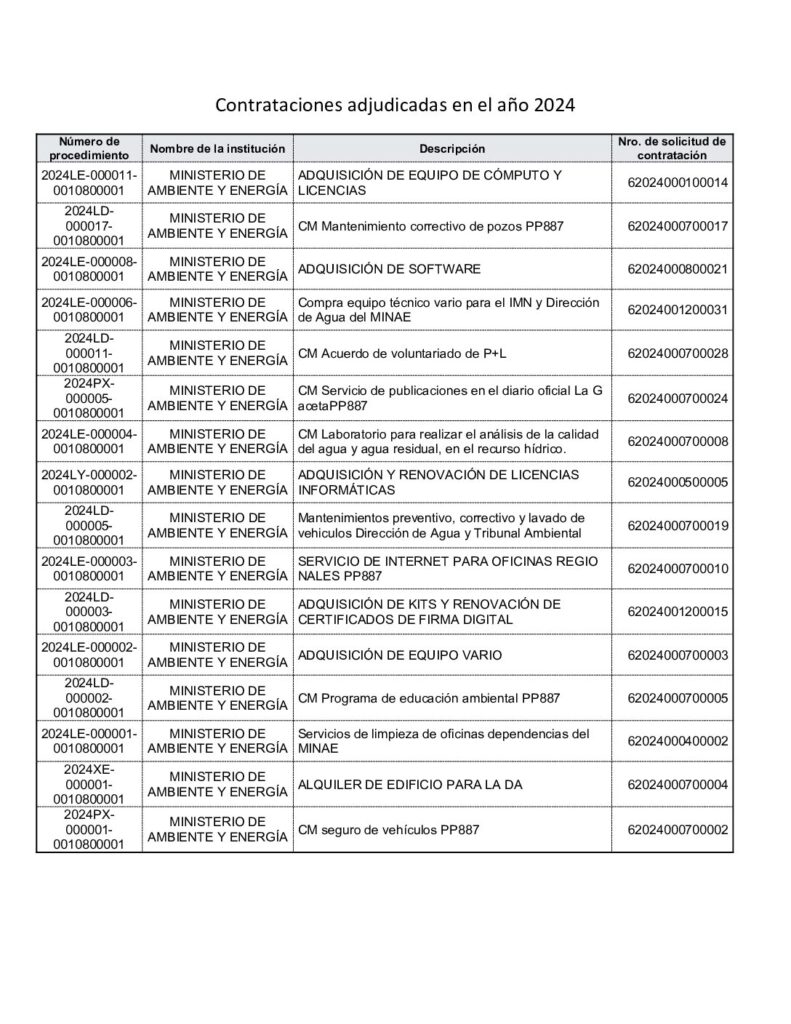 Contrataciones adjudicadas en el año 2024

| Número de procedimiento | Nombre de la institución | Descripción | Nro. de solicitud de contratación |
|---|---|---|---|
| 2024LE-000011-0010800001 | MINISTERIO DE AMBIENTE Y ENERGÍA | ADQUISICIÓN DE EQUIPO DE CÓMPUTO Y LICENCIAS | 62024000100014 |
| 2024LD-000017-0010800001 | MINISTERIO DE AMBIENTE Y ENERGÍA | CM Mantenimiento correctivo de pozos PP887 | 62024000700017 |
| 2024LE-000008-0010800001 | MINISTERIO DE AMBIENTE Y ENERGÍA | ADQUISICIÓN DE SOFTWARE | 62024000800021 |
| 2024LE-000006-0010800001 | MINISTERIO DE AMBIENTE Y ENERGÍA | Compra equipo técnico vario para el IMN y Dirección de Agua del MINAE | 62024001200031 |
| 2024LD-000011-0010800001 | MINISTERIO DE AMBIENTE Y ENERGÍA | CM Acuerdo de voluntariado de P+L | 62024000700028 |
| 2024PX-000005-0010800001 | MINISTERIO DE AMBIENTE Y ENERGÍA | CM Servicio de publicaciones en el diario oficial La G acetaPP887 | 62024000700024 |
| 2024LE-000004-0010800001 | MINISTERIO DE AMBIENTE Y ENERGÍA | CM Laboratorio para realizar el análisis de la calidad del agua y agua residual, en el recurso hídrico. | 62024000700008 |
| 2024LY-000002-0010800001 | MINISTERIO DE AMBIENTE Y ENERGÍA | ADQUISICIÓN Y RENOVACIÓN DE LICENCIAS INFORMÁTICAS | 62024000500005 |
| 2024LD-000005-0010800001 | MINISTERIO DE AMBIENTE Y ENERGÍA | Mantenimientos preventivo, correctivo y lavado de vehiculos Dirección de Agua y Tribunal Ambiental | 62024000700019 |
| 2024LE-000003-0010800001 | MINISTERIO DE AMBIENTE Y ENERGÍA | SERVICIO DE INTERNET PARA OFICINAS REGIO NALES PP887 | 62024000700010 |
| 2024LD-000003-0010800001 | MINISTERIO DE AMBIENTE Y ENERGÍA | ADQUISICIÓN DE KITS Y RENOVACIÓN DE CERTIFICADOS DE FIRMA DIGITAL | 62024001200015 |
| 2024LE-000002-0010800001 | MINISTERIO DE AMBIENTE Y ENERGÍA | ADQUISICIÓN DE EQUIPO VARIO | 62024000700003 |
| 2024LD-000002-0010800001 | MINISTERIO DE AMBIENTE Y ENERGÍA | CM Programa de educación ambiental PP887 | 62024000700005 |
| 2024LE-000001-0010800001 | MINISTERIO DE AMBIENTE Y ENERGÍA | Servicios de limpieza de oficinas dependencias del MINAE | 62024000400002 |
| 2024XE-000001-0010800001 | MINISTERIO DE AMBIENTE Y ENERGÍA | ALQUILER DE EDIFICIO PARA LA DA | 62024000700004 |
| 2024PX-000001-0010800001 | MINISTERIO DE AMBIENTE Y ENERGÍA | CM seguro de vehículos PP887 | 62024000700002 |